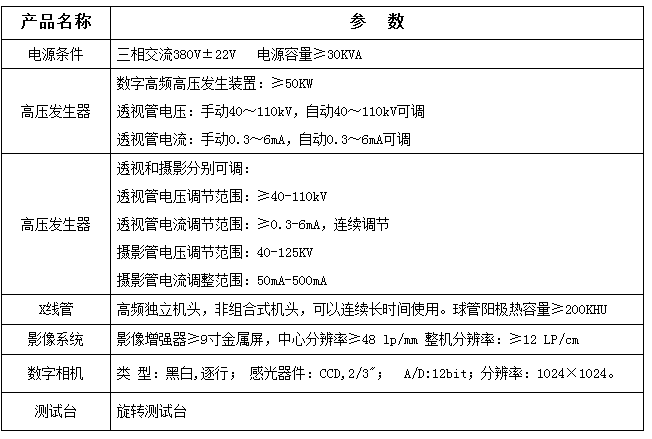 | 产品名称 | 参　数 |
|---|---|
| 电源条件 | 三相交流380V±22V　电源容量≥30KVA |
| 高压发生器 | 数字高频高压发生装置：≥50KW<br>透视管电压：手动40～110kV，自动40～110kV可调<br>透视管电流：手动0.3～6mA，自动0.3～6mA可调 |
| 高压发生器 | 透视和摄影分别可调：<br>透视管电压调节范围：≥40-110kV<br>透视管电流调节范围：≥0.3-6mA，连续调节<br>摄影管电压调节范围：40-125KV<br>摄影管电流调整范围：50mA-500mA |
| X线管 | 高频独立机头，非组合式机头，可以连续长时间使用。球管阳极热容量≥200KHU |
| 影像系统 | 影像增强器≥9寸金属屏，中心分辨率≥48 lp/mm 整机分辨率：≥12 LP/cm |
| 数字相机 | 类 型：黑白,逐行； 感光器件：CCD，2/3″；　A/D:12bit；分辨率：1024×1024。 |
| 测试台 | 旋转测试台 |